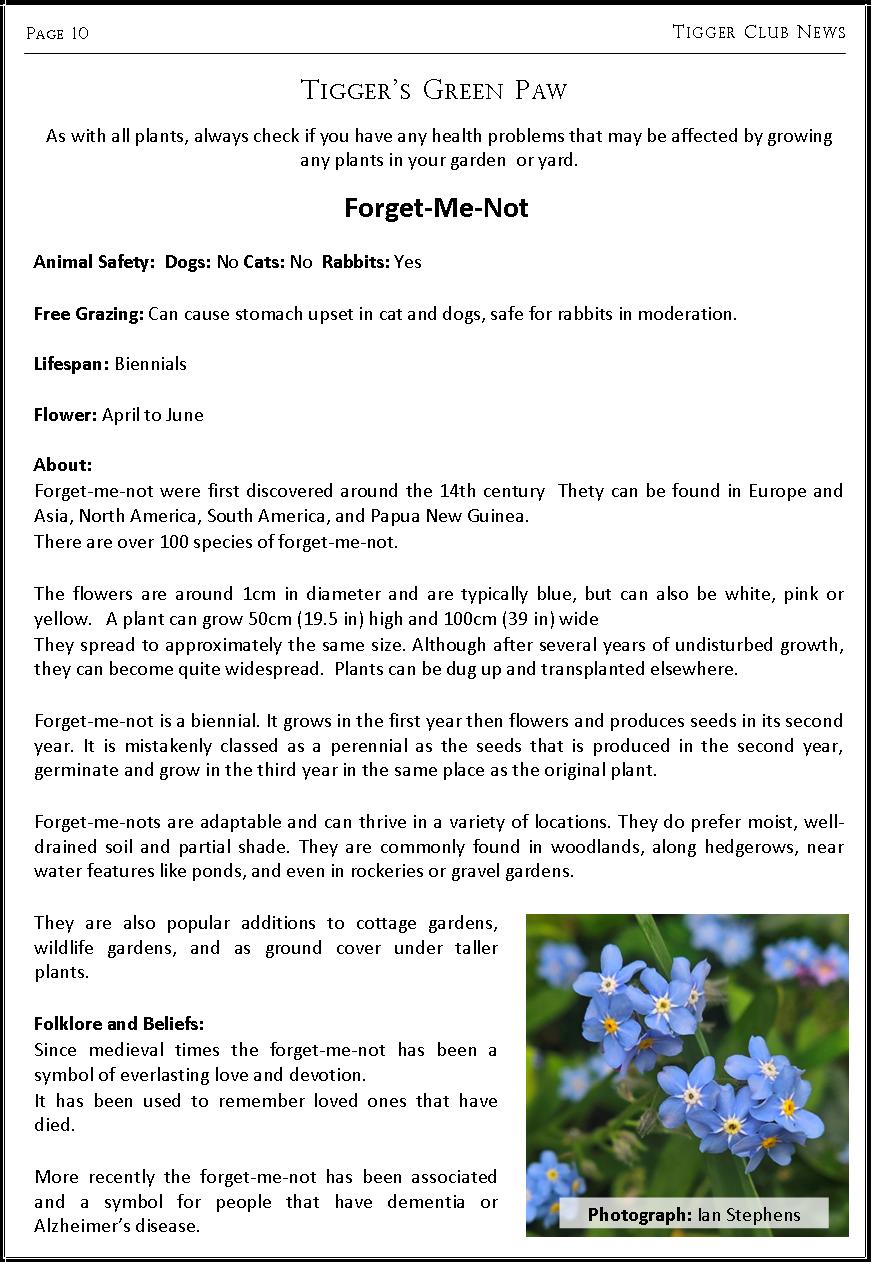 Page 10

Tigger Club News

Tigger's Green Paw

As with all plants, always check if you have any health problems that may be affected by growing any plants in your garden or yard.

Forget-Me-Not

Animal Safety: Dogs: No Cats: No Rabbits: Yes

Free Grazing: Can cause stomach upset in cat and dogs, safe for rabbits in moderation.

Lifespan: Biennials

Flower: April to June

About:
Forget-me-not were first discovered around the 14th century Thety can be found in Europe and Asia, North America, South America, and Papua New Guinea.
There are over 100 species of forget-me-not.

The flowers are around 1cm in diameter and are typically blue, but can also be white, pink or yellow. A plant can grow 50cm (19.5 in) high and 100cm (39 in) wide
They spread to approximately the same size. Although after several years of undisturbed growth, they can become quite widespread. Plants can be dug up and transplanted elsewhere.

Forget-me-not is a biennial. It grows in the first year then flowers and produces seeds in its second year. It is mistakenly classed as a perennial as the seeds that is produced in the second year, germinate and grow in the third year in the same place as the original plant.

Forget-me-nots are adaptable and can thrive in a variety of locations. They do prefer moist, well-drained soil and partial shade. They are commonly found in woodlands, along hedgerows, near water features like ponds, and even in rockeries or gravel gardens.

They are also popular additions to cottage gardens, wildlife gardens, and as ground cover under taller plants.

Folklore and Beliefs:
Since medieval times the forget-me-not has been a symbol of everlasting love and devotion.
It has been used to remember loved ones that have died.

More recently the forget-me-not has been associated and a symbol for people that have dementia or Alzheimer's disease.

Photograph: Ian Stephens